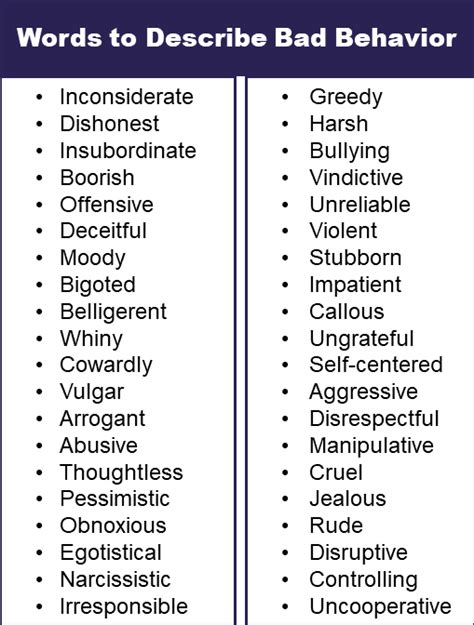 Words to Describe Bad Behavior

• Inconsiderate
• Dishonest
• Insubordinate
• Boorish
• Offensive
• Deceitful
• Moody
• Bigoted
• Belligerent
• Whiny
• Cowardly
• Vulgar
• Arrogant
• Abusive
• Thoughtless
• Pessimistic
• Obnoxious
• Egotistical
• Narcissistic
• Irresponsible

• Greedy
• Harsh
• Bullying
• Vindictive
• Unreliable
• Violent
• Stubborn
• Impatient
• Callous
• Ungrateful
• Self-centered
• Aggressive
• Disrespectful
• Manipulative
• Cruel
• Jealous
• Rude
• Disruptive
• Controlling
• Uncooperative